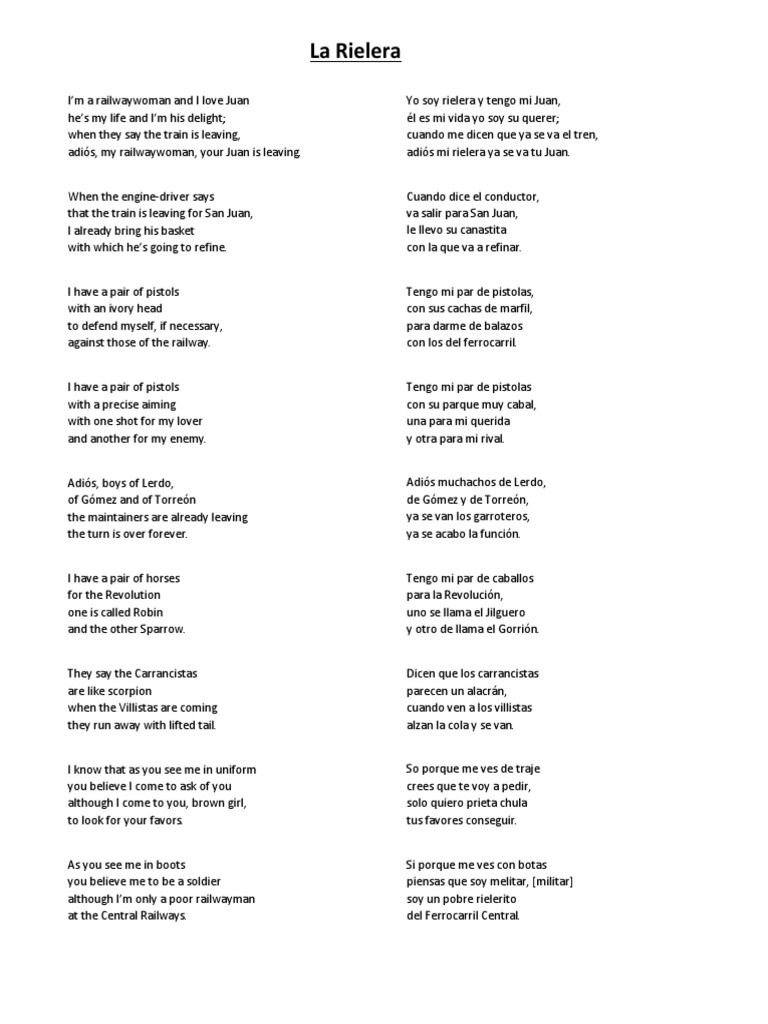 La Rielera

I'm a railwaywoman and I love Juan
he's my life and I'm his delight;
when they say the train is leaving,
adiós, my railwaywoman, your Juan is leaving.

When the engine-driver says
that the train is leaving for San Juan,
I already bring his basket
with which he's going to refine.

I have a pair of pistols
with an ivory head
to defend myself, if necessary,
against those of the railway.

I have a pair of pistols
with a precise aiming
with one shot for my lover
and another for my enemy.

Adiós, boys of Lerdo,
of Gómez and of Torreón
the maintainers are already leaving
the turn is over forever.

I have a pair of horses
for the Revolution
one is called Robin
and the other Sparrow.

They say the Carrancistas
are like scorpion
when the Villistas are coming
they run away with lifted tail.

I know that as you see me in uniform
you believe I come to ask of you
although I come to you, brown girl,
to look for your favors.

As you see me in boots
you believe me to be a soldier
although I'm only a poor railwayman
at the Central Railways.

Yo soy rielera y tengo mi Juan,
él es mi vida yo soy su querer;
cuando me dicen que ya se va el tren,
adiós mi rielera ya se va tu Juan.

Cuando dice el conductor,
va salir para San Juan,
le llevo su canastita
con la que va a refinar.

Tengo mi par de pistolas,
con sus cachas de marfil,
para darme de balazos
con los del ferrocarril.

Tengo mi par de pistolas
con su parque muy cabal,
una para mi querida
y otra para mi rival.

Adiós muchachos de Lerdo,
de Gómez y de Torreón,
ya se van los garroteros,
ya se acabo la función.

Tengo mi par de caballos
para la Revolución,
uno se llama el Jilguero
y otro de llama el Gorrión.

Dicen que los carrancistas
parecen un alacrán,
cuando ven a los villistas
alzan la cola y se van.

So porque me ves de traje
crees que te voy a pedir,
solo quiero prieta chula
tus favores conseguir.

Si porque me ves con botas
piensas que soy melitar, [militar]
soy un pobre rielerito
del Ferrocarril Central.